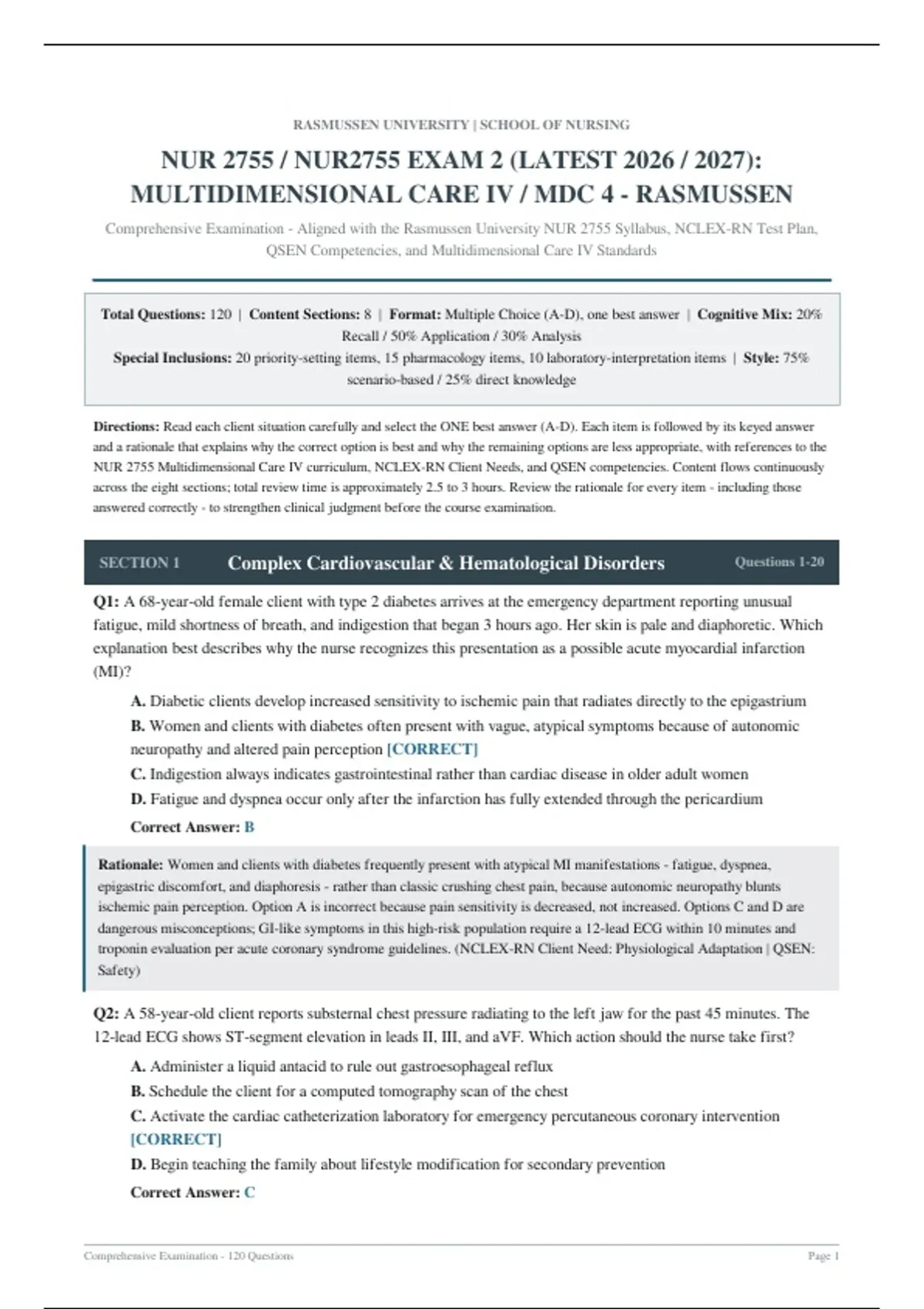 RASMUSSEN UNIVERSITY | SCHOOL OF NURSING

NUR 2755 / NUR2755 EXAM 2 (LATEST 2026 / 2027): MULTIDIMENSIONAL CARE IV / MDC 4 - RASMUSSEN

Comprehensive Examination - Aligned with the Rasmussen University NUR 2755 Syllabus, NCLEX-RN Test Plan, QSEN Competencies, and Multidimensional Care IV Standards

Total Questions: 120 | Content Sections: 8 | Format: Multiple Choice (A-D), one best answer | Cognitive Mix: 20% Recall / 50% Application / 30% Analysis
Special Inclusions: 20 priority-setting items, 15 pharmacology items, 10 laboratory-interpretation items | Style: 75% scenario-based / 25% direct knowledge

Directions: Read each client situation carefully and select the ONE best answer (A-D). Each item is followed by its keyed answer and a rationale that explains why the correct option is best and why the remaining options are less appropriate, with references to the NUR 2755 Multidimensional Care IV curriculum, NCLEX-RN Client Needs, and QSEN competencies. Content flows continuously across the eight sections; total review time is approximately 2.5 to 3 hours. Review the rationale for every item - including those answered correctly - to strengthen clinical judgment before the course examination.

SECTION 1 Complex Cardiovascular & Hematological Disorders Questions 1-20

Q1: A 68-year-old female client with type 2 diabetes arrives at the emergency department reporting unusual fatigue, mild shortness of breath, and indigestion that began 3 hours ago. Her skin is pale and diaphoretic. Which explanation best describes why the nurse recognizes this presentation as a possible acute myocardial infarction (MI)?

A. Diabetic clients develop increased sensitivity to ischemic pain that radiates directly to the epigastrium
B. Women and clients with diabetes often present with vague, atypical symptoms because of autonomic neuropathy and altered pain perception [CORRECT]
C. Indigestion always indicates gastrointestinal rather than cardiac disease in older adult women
D. Fatigue and dyspnea occur only after the infarction has fully extended through the pericardium
Correct Answer: B

Rationale: Women and clients with diabetes frequently present with atypical MI manifestations - fatigue, dyspnea, epigastric discomfort, and diaphoresis - rather than classic crushing chest pain, because autonomic neuropathy blunts ischemic pain perception. Option A is incorrect because pain sensitivity is decreased, not increased. Options C and D are dangerous misconceptions; GI-like symptoms in this high-risk population require a 12-lead ECG within 10 minutes and troponin evaluation per acute coronary syndrome guidelines. (NCLEX-RN Client Need: Physiological Adaptation | QSEN: Safety)

Q2: A 58-year-old client reports substernal chest pressure radiating to the left jaw for the past 45 minutes. The 12-lead ECG shows ST-segment elevation in leads II, III, and aVF. Which action should the nurse take first?

A. Administer a liquid antacid to rule out gastroesophageal reflux
B. Schedule the client for a computed tomography scan of the chest
C. Activate the cardiac catheterization laboratory for emergency percutaneous coronary intervention [CORRECT]
D. Begin teaching the family about lifestyle modification for secondary prevention
Correct Answer: C

Comprehensive Examination - 120 Questions
Page 1